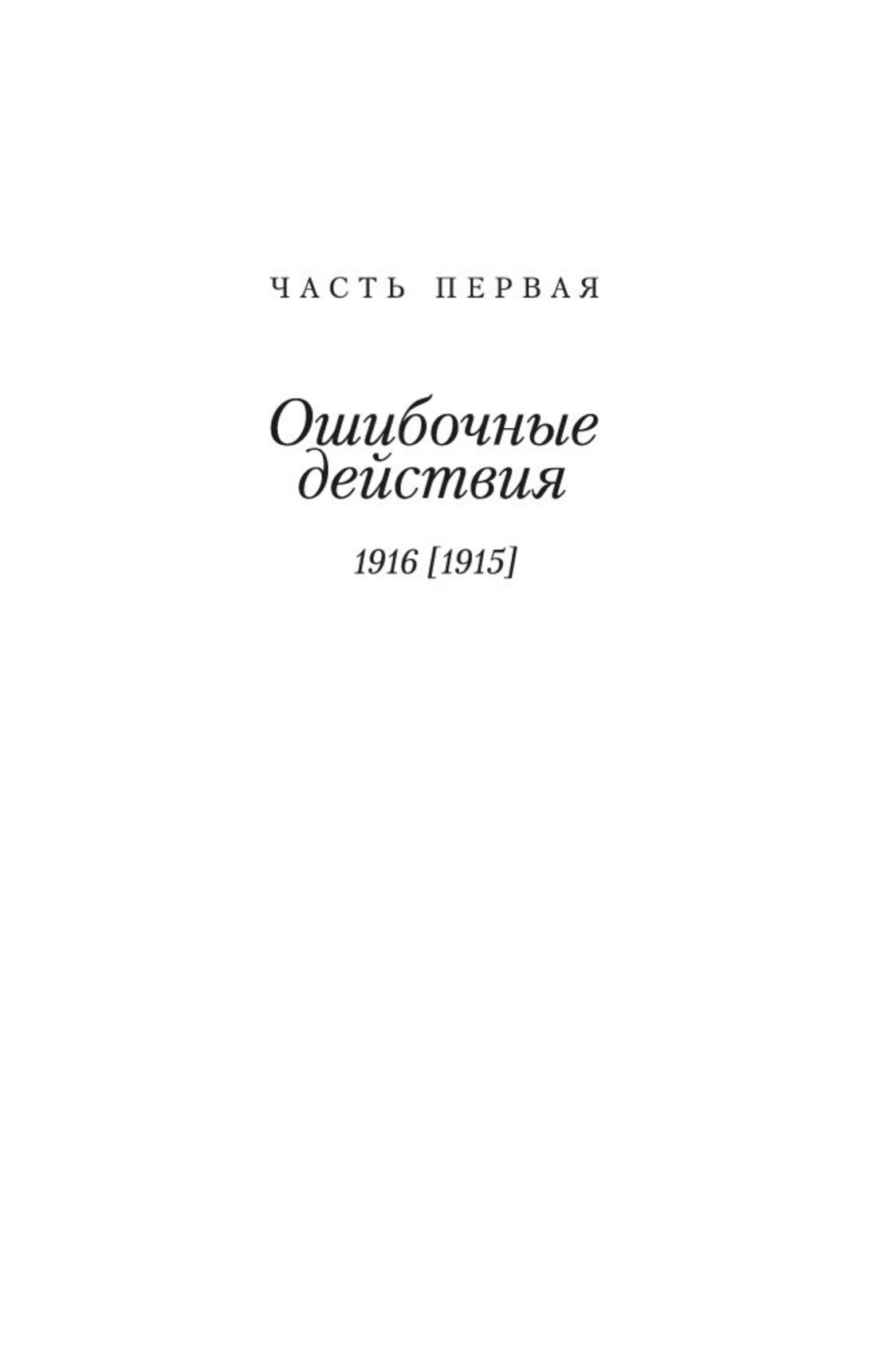 ЧАСТЬ ПЕРВАЯ

Ошибочные
действия

1916 [1915]